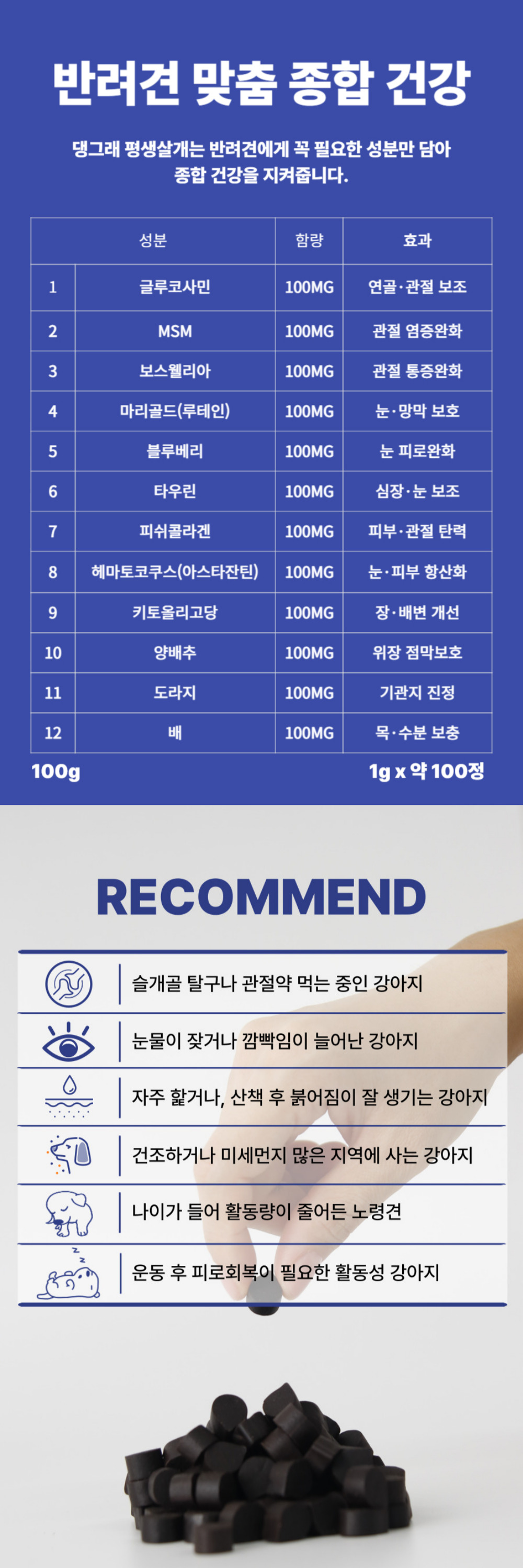 반려견 맞춤 종합 건강

댕그래 평생살개는 반려견에게 꼭 필요한 성분만 담아 종합 건강을 지켜줍니다.

| 성분 | | 함량 | 효과 |
|---|---|---|---|
| 1 | 글루코사민 | 100MG | 연골·관절 보조 |
| 2 | MSM | 100MG | 관절 염증완화 |
| 3 | 보스웰리아 | 100MG | 관절 통증완화 |
| 4 | 마리골드(루테인) | 100MG | 눈·망막 보호 |
| 5 | 블루베리 | 100MG | 눈 피로완화 |
| 6 | 타우린 | 100MG | 심장·눈 보조 |
| 7 | 피쉬콜라겐 | 100MG | 피부·관절 탄력 |
| 8 | 헤마토코쿠스(아스타잔틴) | 100MG | 눈·피부 항산화 |
| 9 | 키토올리고당 | 100MG | 장·배변 개선 |
| 10 | 양배추 | 100MG | 위장 점막보호 |
| 11 | 도라지 | 100MG | 기관지 진정 |
| 12 | 배 | 100MG | 목·수분 보충 |

100g

1g x 약 100정

RECOMMEND

슬개골 탈구나 관절약 먹는 중인 강아지

눈물이 잦거나 깜빡임이 늘어난 강아지

자주 핥거나, 산책 후 붉어짐이 잘 생기는 강아지

건조하거나 미세먼지 많은 지역에 사는 강아지

나이가 들어 활동량이 줄어든 노령견

운동 후 피로회복이 필요한 활동성 강아지